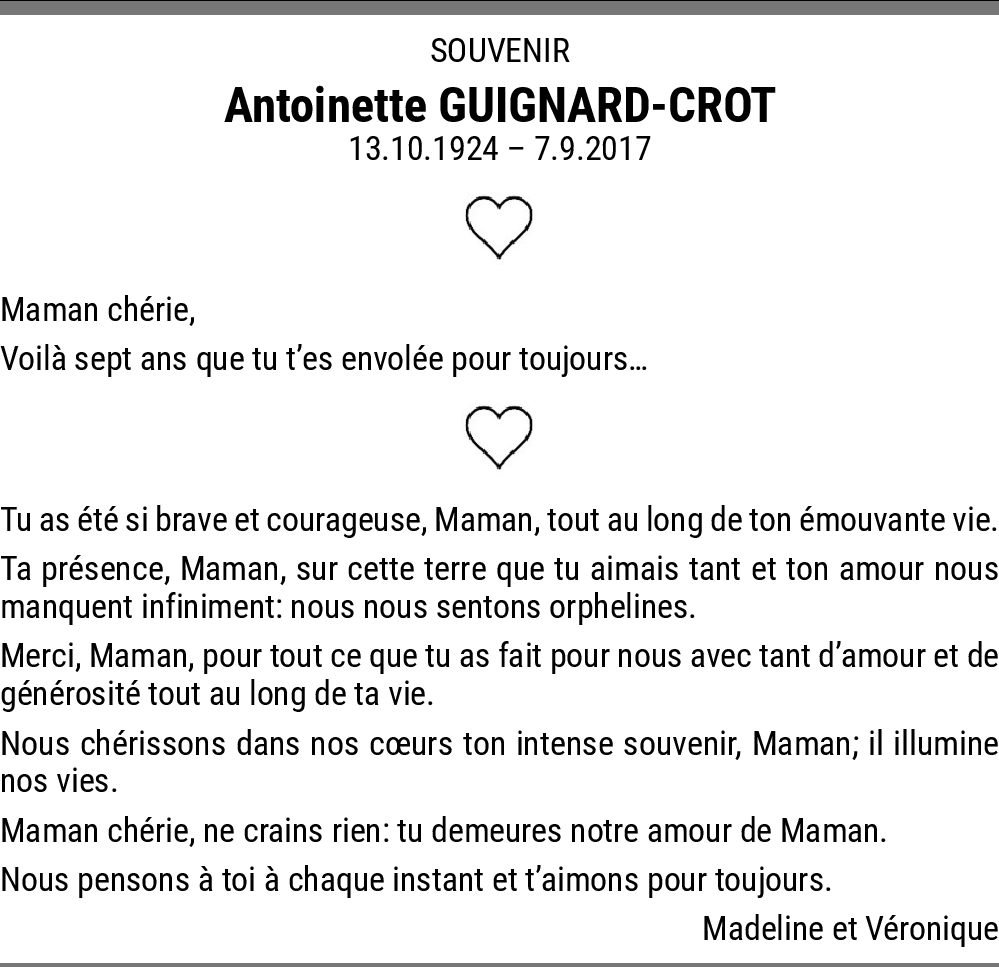 SOUVENIR

Antoinette GUIGNARD-CROT

13.10.1924 – 7.9.2017

Maman chérie,

Voilà sept ans que tu t'es envolée pour toujours…

Tu as été si brave et courageuse, Maman, tout au long de ton émouvante vie.

Ta présence, Maman, sur cette terre que tu aimais tant et ton amour nous manquent infiniment: nous nous sentons orphelines.

Merci, Maman, pour tout ce que tu as fait pour nous avec tant d'amour et de générosité tout au long de ta vie.

Nous chérissons dans nos cœurs ton intense souvenir, Maman; il illumine nos vies.

Maman chérie, ne crains rien: tu demeures notre amour de Maman.

Nous pensons à toi à chaque instant et t'aimons pour toujours.

Madeline et Véronique